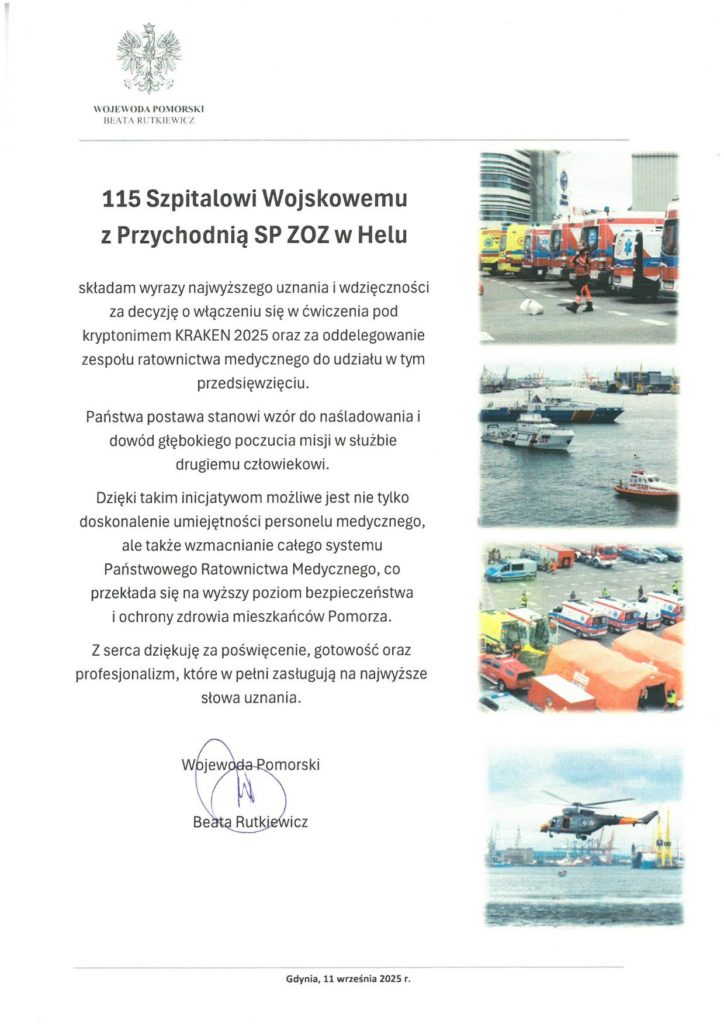 WOJEWODA POMORSKI
BEATA RUTKIEWICZ

115 Szpitalowi Wojskowemu z Przychodnią SP ZOZ w Helu

składam wyrazy najwyższego uznania i wdzięczności za decyzję o włączeniu się w ćwiczenia pod kryptonimem KRAKEN 2025 oraz za oddelegowanie zespołu ratownictwa medycznego do udziału w tym przedsięwzięciu.

Państwa postawa stanowi wzór do naśladowania i dowód głębokiego poczucia misji w służbie drugiemu człowiekowi.

Dzięki takim inicjatywom możliwe jest nie tylko doskonalenie umiejętności personelu medycznego, ale także wzmacnianie całego systemu Państwowego Ratownictwa Medycznego, co przekłada się na wyższy poziom bezpieczeństwa i ochrony zdrowia mieszkańców Pomorza.

Z serca dziękuję za poświęcenie, gotowość oraz profesjonalizm, które w pełni zasługują na najwyższe słowa uznania.

Wojewoda Pomorski

Beata Rutkiewicz

Gdynia, 11 września 2025 r.